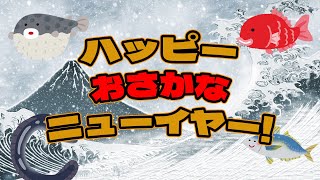 ハッピー
おさかな
ニューイヤー!